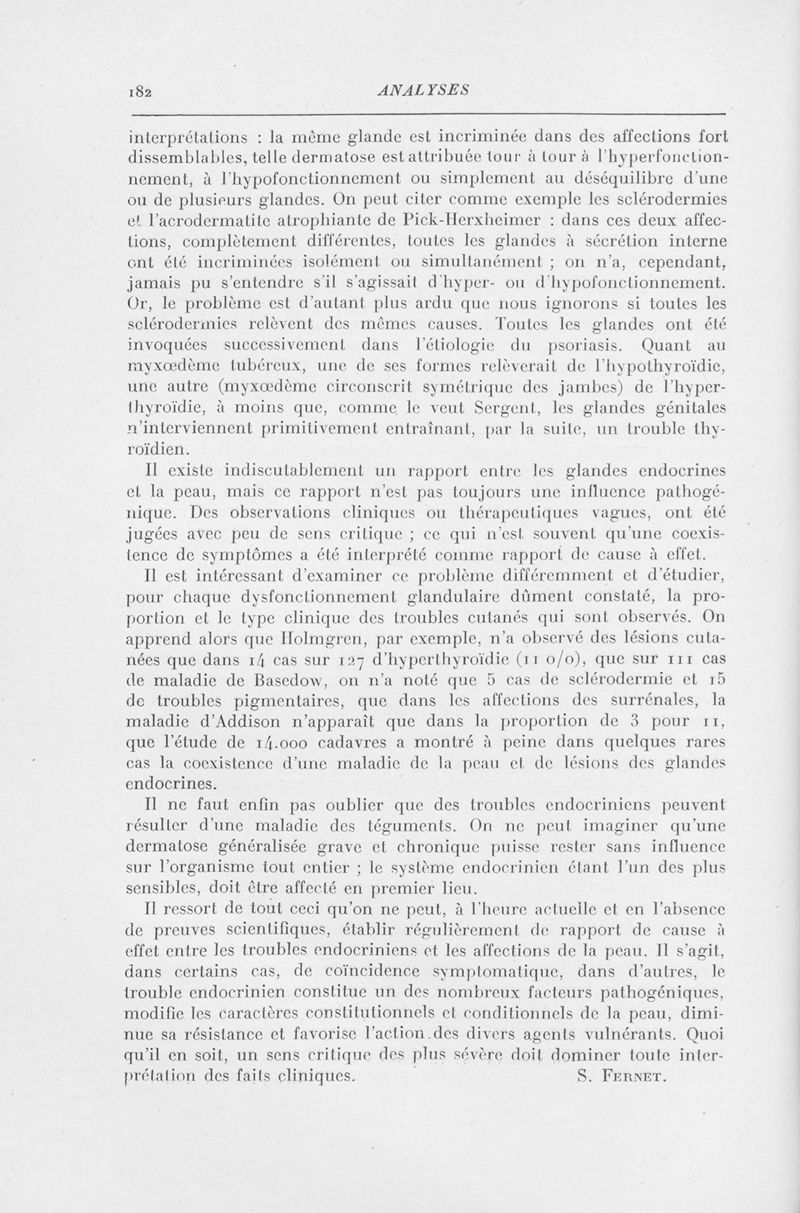 182 ANALYSES

interprétations : la même glande est incriminée dans des affections fort dissemblables, telle dermatose est attribuée tour à tour à l'hyperfonctionnement, à l'hypofonctionnement ou simplement au déséquilibre d'une ou de plusieurs glandes. On peut citer comme exemple les sclérodermies et l'acrodermatite atrophiante de Pick-Herxheimer : dans ces deux affections, complètement différentes, toutes les glandes à sécrétion interne ont été incriminées isolément ou simultanément ; on n'a, cependant, jamais pu s'entendre s'il s'agissait d'hyper- ou d'hypofonctionnement. Or, le problème est d'autant plus ardu que nous ignorons si toutes les sclérodermies relèvent des mêmes causes. Toutes les glandes ont été invoquées successivement dans l'étiologie du psoriasis. Quant au myxœdème tubéreux, une de ses formes relèverait de l'hypothyroïdie, une autre (myxœdème circonscrit symétrique des jambes) de l'hyperthyroïdie, à moins que, comme le veut Sergent, les glandes génitales n'interviennent primitivement entraînant, par la suite, un trouble thyroïdien.

Il existe indiscutablement un rapport entre les glandes endocrines et la peau, mais ce rapport n'est pas toujours une influence pathogénique. Des observations cliniques ou thérapeutiques vagues, ont été jugées avec peu de sens critique ; ce qui n'est souvent qu'une coexistence de symptômes a été interprété comme rapport de cause à effet.

Il est intéressant d'examiner ce problème différemment et d'étudier, pour chaque dysfonctionnement glandulaire dûment constaté, la proportion et le type clinique des troubles cutanés qui sont observés. On apprend alors que Holmgren, par exemple, n'a observé des lésions cutanées que dans 14 cas sur 127 d'hyperthyroïdie (11 o/o), que sur 111 cas de maladie de Basedow, on n'a noté que 5 cas de sclérodermie et 15 de troubles pigmentaires, que dans les affections des surrénales, la maladie d'Addison n'apparaît que dans la proportion de 3 pour 11, que l'étude de 14.000 cadavres a montré à peine dans quelques rares cas la coexistence d'une maladie de la peau et de lésions des glandes endocrines.

Il ne faut enfin pas oublier que des troubles endocriniens peuvent résulter d'une maladie des téguments. On ne peut imaginer qu'une dermatose généralisée grave et chronique puisse rester sans influence sur l'organisme tout entier ; le système endocrinien étant l'un des plus sensibles, doit être affecté en premier lieu.

Il ressort de tout ceci qu'on ne peut, à l'heure actuelle et en l'absence de preuves scientifiques, établir régulièrement de rapport de cause à effet entre les troubles endocriniens et les affections de la peau. Il s'agit, dans certains cas, de coïncidence symptomatique, dans d'autres, le trouble endocrinien constitue un des nombreux facteurs pathogéniques, modifie les caractères constitutionnels et conditionnels de la peau, diminue sa résistance et favorise l'action des divers agents vulnérants. Quoi qu'il en soit, un sens critique des plus sévère doit dominer toute interprétation des faits cliniques. S. Fernet.